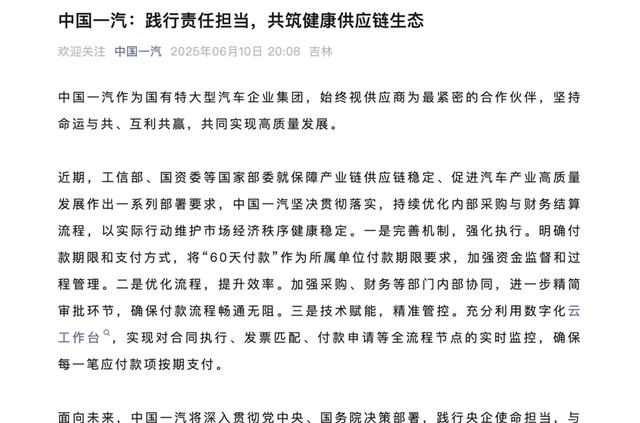 中国一汽：践行责任担当，共筑健康供应链生态

欢迎关注 中国一汽 2025年06月10日 20:08 吉林

中国一汽作为国有特大型汽车企业集团，始终视供应商为最紧密的合作伙伴，坚持命运与共、互利共赢，共同实现高质量发展。

近期，工信部、国资委等国家部委就保障产业链供应链稳定、促进汽车产业高质量发展作出一系列部署要求，中国一汽坚决贯彻落实，持续优化内部采购与财务结算流程，以实际行动维护市场经济秩序健康稳定。一是完善机制，强化执行。明确付款期限和支付方式，将“60天付款”作为所属单位付款期限要求，加强资金监督和过程管理。二是优化流程，提升效率。加强采购、财务等部门内部协同，进一步精简审批环节，确保付款流程畅通无阻。三是技术赋能，精准管控。充分利用数字化云工作台，实现对合同执行、发票匹配、付款申请等全流程节点的实时监控，确保每一笔应付款项按期支付。

面向未来，中国一汽将深入贯彻党中央、国务院决策部署，践行央企使命担当，与